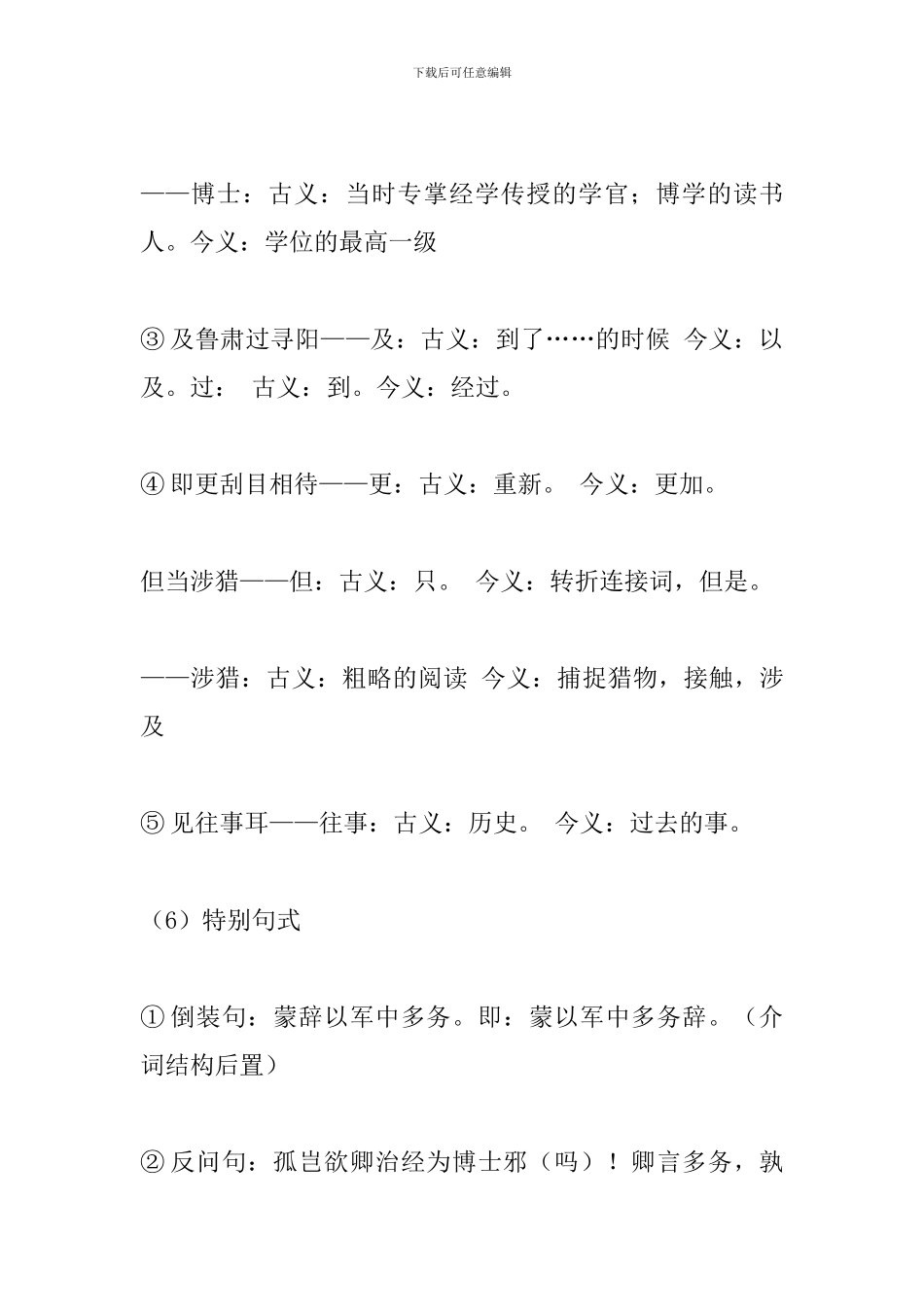 下载后可任意编辑

——博士：古义：当时专掌经学传授的学官；博学的读书人。今义：学位的最高一级

③及鲁肃过寻阳——及：古义：到了……的时候 今义：以及。过： 古义：到。今义：经过。

④即更刮目相待——更：古义：重新。 今义：更加。

但当涉猎——但：古义：只。 今义：转折连接词，但是。

——涉猎：古义：粗略的阅读 今义：捕捉猎物，接触，涉及

⑤见往事耳——往事：古义：历史。 今义：过去的事。

（6）特别句式

①倒装句：蒙辞以军中多务。即：蒙以军中多务辞。（介词结构后置）

②反问句：孤岂欲卿治经为博士邪（吗）！卿言多务，孰